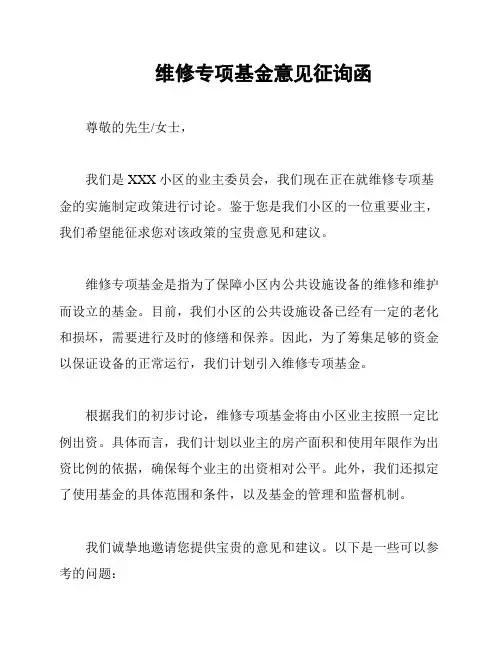 维修专项基金意见征询函

尊敬的先生/女士，

我们是 XXX 小区的业主委员会，我们现在正在就维修专项基金的实施制定政策进行讨论。鉴于您是我们小区的一位重要业主，我们希望能征求您对该政策的宝贵意见和建议。

维修专项基金是指为了保障小区内公共设施设备的维修和维护而设立的基金。目前，我们小区的公共设施设备已经有一定的老化和损坏，需要进行及时的修缮和保养。因此，为了筹集足够的资金以保证设备的正常运行，我们计划引入维修专项基金。

根据我们的初步讨论，维修专项基金将由小区业主按照一定比例出资。具体而言，我们计划以业主的房产面积和使用年限作为出资比例的依据，确保每个业主的出资相对公平。此外，我们还拟定了使用基金的具体范围和条件，以及基金的管理和监督机制。

我们诚挚地邀请您提供宝贵的意见和建议。以下是一些可以参考的问题：